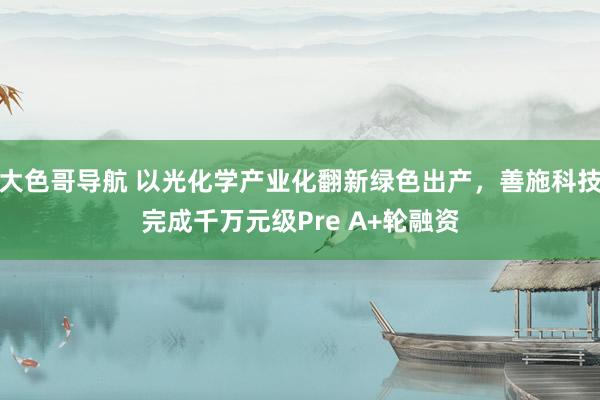 大色哥导航 以光化学产业化翻新绿色出产，善施科技完成千万元级Pre A+轮融资